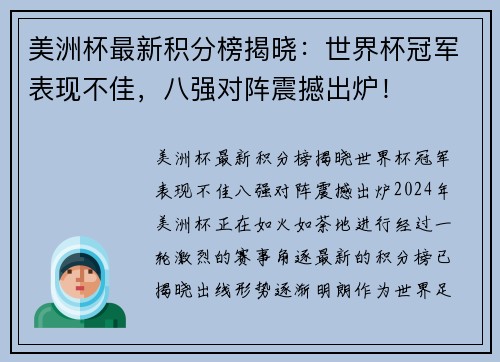 美洲杯最新积分榜揭晓：世界杯冠军表现不佳，八强对阵震撼出炉！

美洲杯最新积分榜揭晓世界杯冠军表现不佳八强对阵震撼出炉2024年美洲杯正在如火如荼地进行经过一轮激烈的赛事角逐最新的积分榜已揭晓出线形势逐渐明朗作为世界足